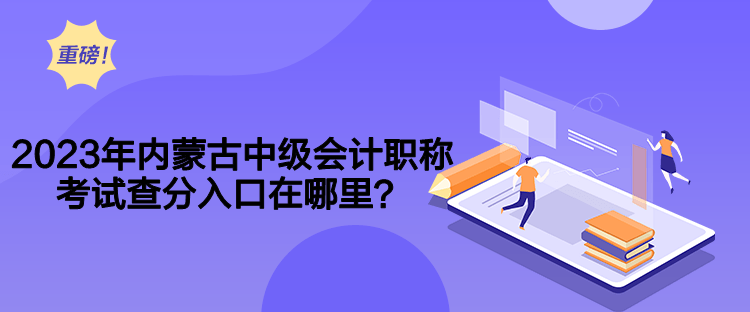 重磅！

2023年内蒙古中级会计职称考试查分入口在哪里？